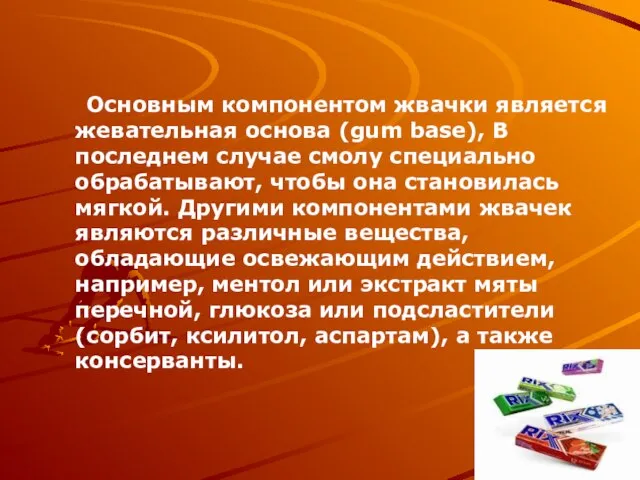 Основным компонентом жвачки является жевательная основа (gum base), В последнем случае смолу специально обрабатывают, чтобы она становилась мягкой. Другими компонентами жвачек являются различные вещества, обладающие освежающим действием, например, ментол или экстракт мяты перечной, глюкоза или подсластители (сорбит, ксилитол, аспартам), а также консерванты.

RIX
RIX
RIX
RIX
RIX